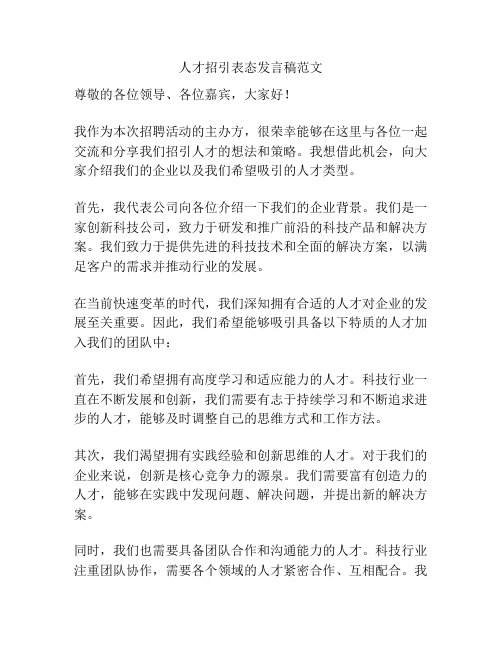 人才招引表态发言稿范文

尊敬的各位领导、各位嘉宾，大家好！

我作为本次招聘活动的主办方，很荣幸能够在这里与各位一起交流和分享我们招引人才的想法和策略。我想借此机会，向大家介绍我们的企业以及我们希望吸引的人才类型。

首先，我代表公司向各位介绍一下我们的企业背景。我们是一家创新科技公司，致力于研发和推广前沿的科技产品和解决方案。我们致力于提供先进的科技技术和全面的解决方案，以满足客户的需求并推动行业的发展。

在当前快速变革的时代，我们深知拥有合适的人才对企业的发展至关重要。因此，我们希望能够吸引具备以下特质的人才加入我们的团队中：

首先，我们希望拥有高度学习和适应能力的人才。科技行业一直在不断发展和创新，我们需要有志于持续学习和不断追求进步的人才，能够及时调整自己的思维方式和工作方法。

其次，我们渴望拥有实践经验和创新思维的人才。对于我们的企业来说，创新是核心竞争力的源泉。我们需要富有创造力的人才，能够在实践中发现问题、解决问题，并提出新的解决方案。

同时，我们也需要具备团队合作和沟通能力的人才。科技行业注重团队协作，需要各个领域的人才紧密合作、互相配合。我